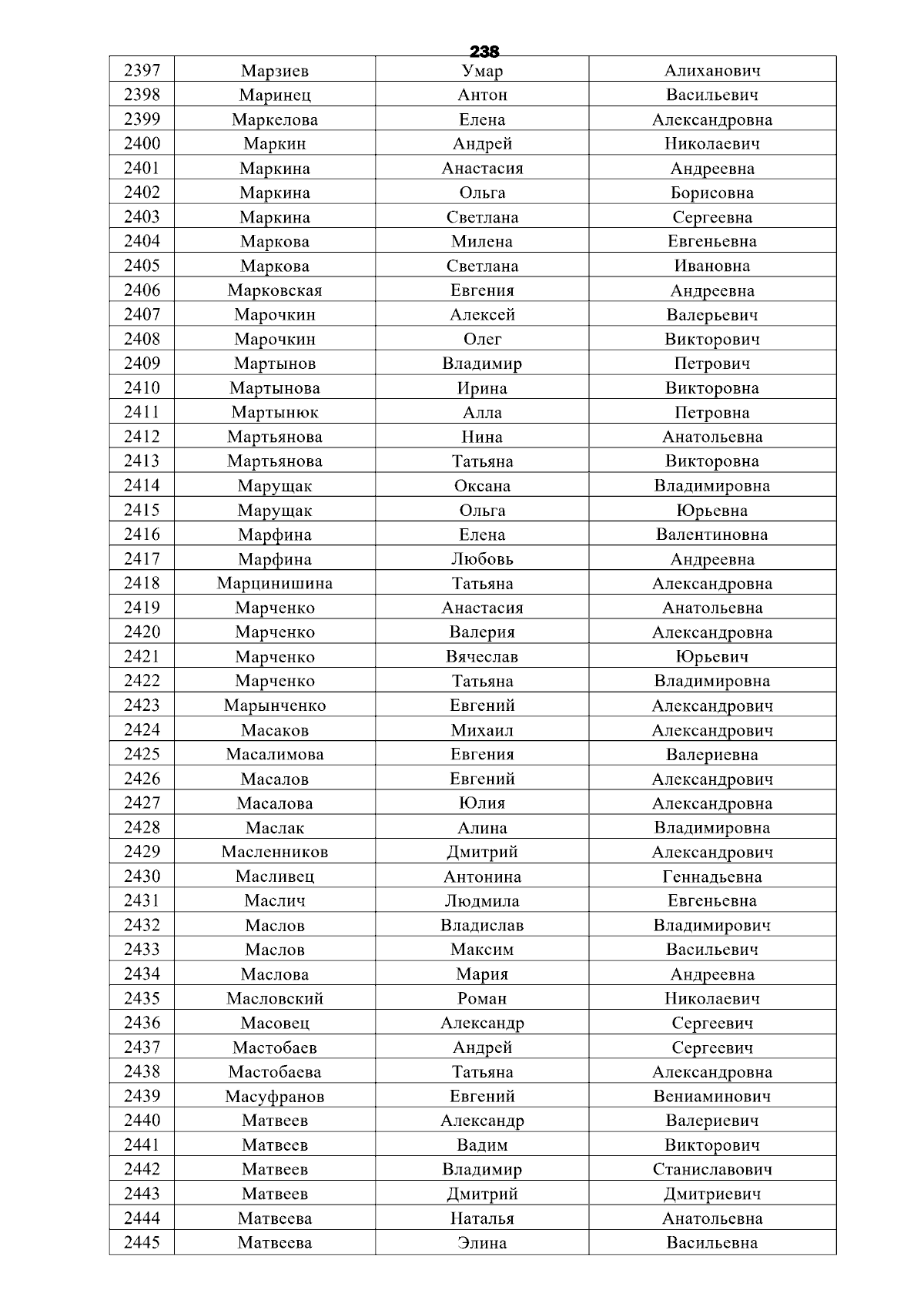 238

| 2397 | Марзиев | Умар | Алиханович |
|---|---|---|---|
| 2398 | Маринец | Антон | Васильевич |
| 2399 | Маркелова | Елена | Александровна |
| 2400 | Маркин | Андрей | Николаевич |
| 2401 | Маркина | Анастасия | Андреевна |
| 2402 | Маркина | Ольга | Борисовна |
| 2403 | Маркина | Светлана | Сергеевна |
| 2404 | Маркова | Милена | Евгеньевна |
| 2405 | Маркова | Светлана | Ивановна |
| 2406 | Марковская | Евгения | Андреевна |
| 2407 | Марочкин | Алексей | Валерьевич |
| 2408 | Марочкин | Олег | Викторович |
| 2409 | Мартынов | Владимир | Петрович |
| 2410 | Мартынова | Ирина | Викторовна |
| 2411 | Мартынюк | Алла | Петровна |
| 2412 | Мартьянова | Нина | Анатольевна |
| 2413 | Мартьянова | Татьяна | Викторовна |
| 2414 | Марущак | Оксана | Владимировна |
| 2415 | Марущак | Ольга | Юрьевна |
| 2416 | Марфина | Елена | Валентиновна |
| 2417 | Марфина | Любовь | Андреевна |
| 2418 | Марцинишина | Татьяна | Александровна |
| 2419 | Марченко | Анастасия | Анатольевна |
| 2420 | Марченко | Валерия | Александровна |
| 2421 | Марченко | Вячеслав | Юрьевич |
| 2422 | Марченко | Татьяна | Владимировна |
| 2423 | Марынченко | Евгений | Александрович |
| 2424 | Масаков | Михаил | Александрович |
| 2425 | Масалимова | Евгения | Валериевна |
| 2426 | Масалов | Евгений | Александрович |
| 2427 | Масалова | Юлия | Александровна |
| 2428 | Маслак | Алина | Владимировна |
| 2429 | Масленников | Дмитрий | Александрович |
| 2430 | Масливец | Антонина | Геннадьевна |
| 2431 | Маслич | Людмила | Евгеньевна |
| 2432 | Маслов | Владислав | Владимирович |
| 2433 | Маслов | Максим | Васильевич |
| 2434 | Маслова | Мария | Андреевна |
| 2435 | Масловский | Роман | Николаевич |
| 2436 | Масовец | Александр | Сергеевич |
| 2437 | Мастобаев | Андрей | Сергеевич |
| 2438 | Мастобаева | Татьяна | Александровна |
| 2439 | Масуфранов | Евгений | Вениаминович |
| 2440 | Матвеев | Александр | Валериевич |
| 2441 | Матвеев | Вадим | Викторович |
| 2442 | Матвеев | Владимир | Станиславович |
| 2443 | Матвеев | Дмитрий | Дмитриевич |
| 2444 | Матвеева | Наталья | Анатольевна |
| 2445 | Матвеева | Элина | Васильевна |